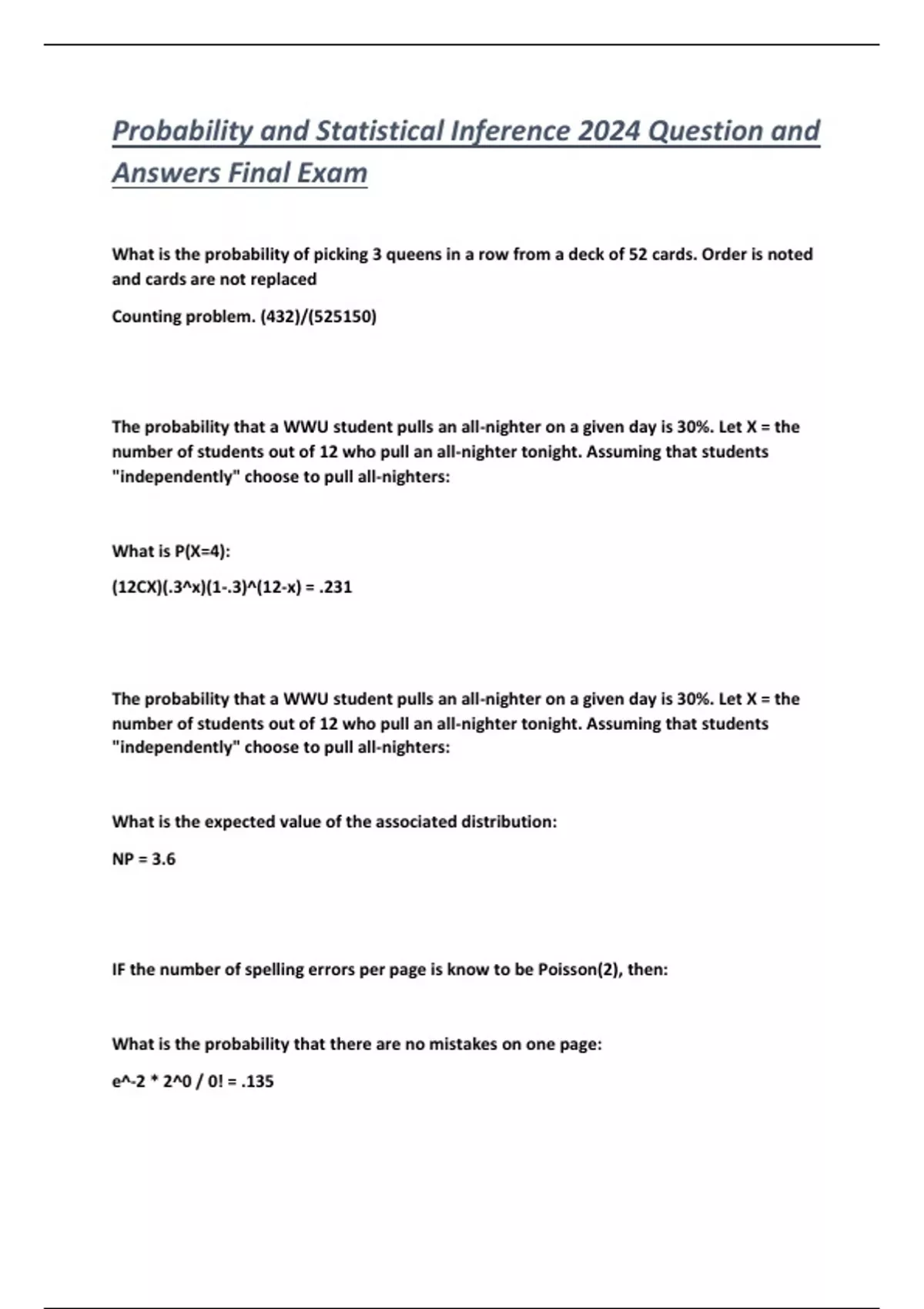 Probability and Statistical Inference 2024 Question and Answers Final Exam

What is the probability of picking 3 queens in a row from a deck of 52 cards. Order is noted and cards are not replaced

Counting problem. (432)/(525150)

The probability that a WWU student pulls an all-nighter on a given day is 30%. Let X = the number of students out of 12 who pull an all-nighter tonight. Assuming that students "independently" choose to pull all-nighters:

What is P(X=4):

(12CX)(.3^x)(1-.3)^(12-x) = .231

The probability that a WWU student pulls an all-nighter on a given day is 30%. Let X = the number of students out of 12 who pull an all-nighter tonight. Assuming that students "independently" choose to pull all-nighters:

What is the expected value of the associated distribution:

NP = 3.6

IF the number of spelling errors per page is know to be Poisson(2), then:

What is the probability that there are no mistakes on one page:

e^-2 * 2^0 / 0! = .135